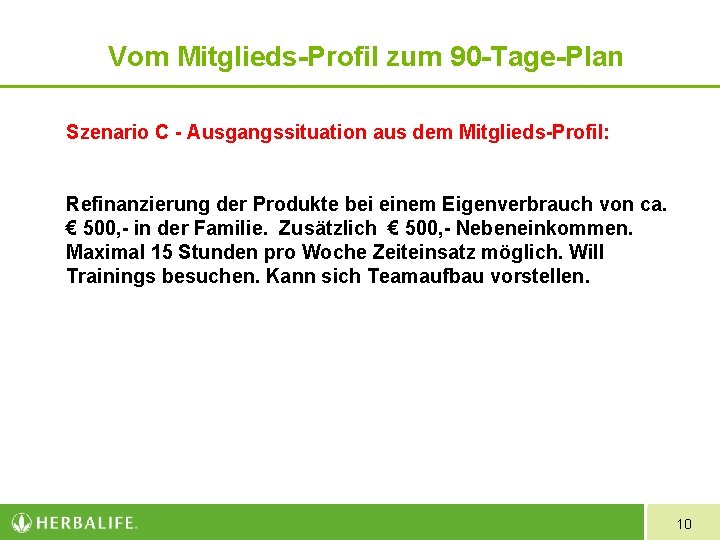 Vom Mitglieds-Profil zum 90-Tage-Plan

Szenario C - Ausgangssituation aus dem Mitglieds-Profil:

Refinanzierung der Produkte bei einem Eigenverbrauch von ca. € 500,- in der Familie. Zusätzlich € 500,- Nebeneinkommen. Maximal 15 Stunden pro Woche Zeiteinsatz möglich. Will Trainings besuchen. Kann sich Teamaufbau vorstellen.

HERBALIFE.

10